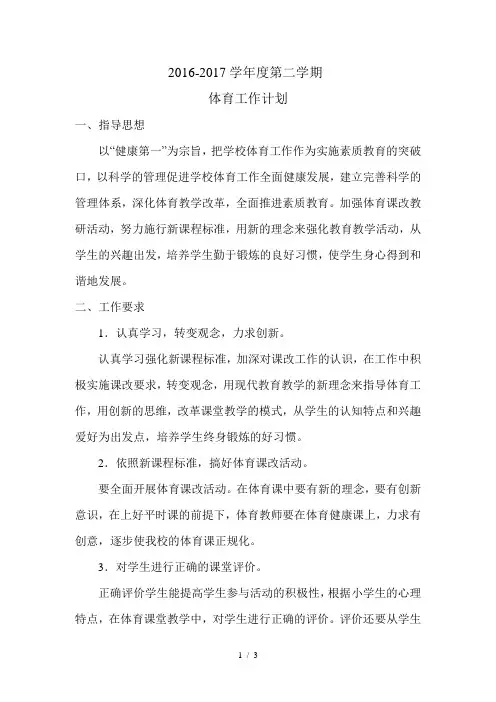 2016-2017 学年度第二学期

体育工作计划

一、指导思想

以“健康第一”为宗旨，把学校体育工作作为实施素质教育的突破口，以科学的管理促进学校体育工作全面健康发展，建立完善科学的管理体系，深化体育教学改革，全面推进素质教育。加强体育课改教研活动，努力施行新课程标准，用新的理念来强化教育教学活动，从学生的兴趣出发，培养学生勤于锻炼的良好习惯，使学生身心得到和谐地发展。

二、工作要求

1．认真学习，转变观念，力求创新。

认真学习强化新课程标准，加深对课改工作的认识，在工作中积极实施课改要求，转变观念，用现代教育教学的新理念来指导体育工作，用创新的思维，改革课堂教学的模式，从学生的认知特点和兴趣爱好为出发点，培养学生终身锻炼的好习惯。

2．依照新课程标准，搞好体育课改活动。

要全面开展体育课改活动。在体育课中要有新的理念，要有创新意识，在上好平时课的前提下，体育教师要在体育健康课上，力求有创意，逐步使我校的体育课正规化。

3．对学生进行正确的课堂评价。

正确评价学生能提高学生参与活动的积极性，根据小学生的心理特点，在体育课堂教学中，对学生进行正确的评价。评价还要从学生

1 / 3